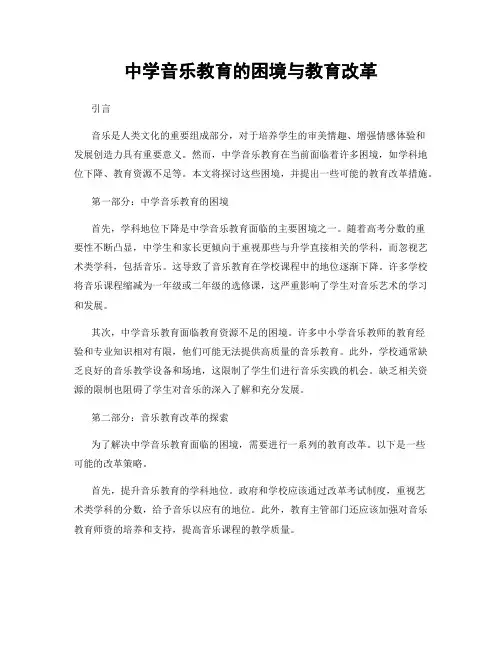 中学音乐教育的困境与教育改革

引言

音乐是人类文化的重要组成部分，对于培养学生的审美情趣、增强情感体验和发展创造力具有重要意义。然而，中学音乐教育在当前面临着许多困境，如学科地位下降、教育资源不足等。本文将探讨这些困境，并提出一些可能的教育改革措施。

第一部分：中学音乐教育的困境

首先，学科地位下降是中学音乐教育面临的主要困境之一。随着高考分数的重要性不断凸显，中学生和家长更倾向于重视那些与升学直接相关的学科，而忽视艺术类学科，包括音乐。这导致了音乐教育在学校课程中的地位逐渐下降。许多学校将音乐课程缩减为一年级或二年级的选修课，这严重影响了学生对音乐艺术的学习和发展。

其次，中学音乐教育面临教育资源不足的困境。许多中小学音乐教师的教育经验和专业知识相对有限，他们可能无法提供高质量的音乐教育。此外，学校通常缺乏良好的音乐教学设备和场地，这限制了学生们进行音乐实践的机会。缺乏相关资源的限制也阻碍了学生对音乐的深入了解和充分发展。

第二部分：音乐教育改革的探索

为了解决中学音乐教育面临的困境，需要进行一系列的教育改革。以下是一些可能的改革策略。

首先，提升音乐教育的学科地位。政府和学校应该通过改革考试制度，重视艺术类学科的分数，给予音乐以应有的地位。此外，教育主管部门还应该加强对音乐教育师资的培养和支持，提高音乐课程的教学质量。